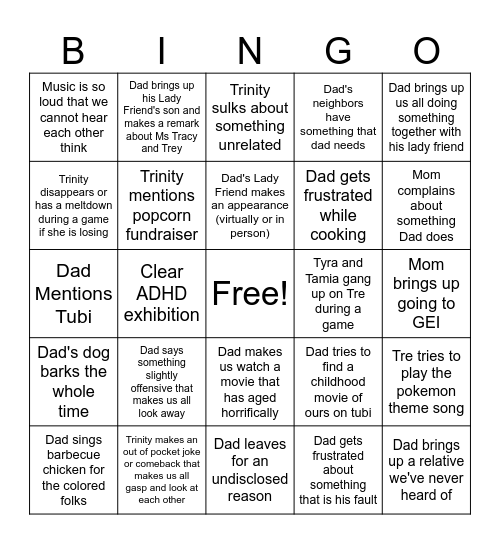 | B | I | N | G | O |
|---|---|---|---|---|
| Music is so loud that we cannot hear each other think | Dad brings up his Lady Friend's son and makes a remark about Ms Tracy and Trey | Trinity sulks about something unrelated | Dad's neighbors have something that dad needs | Dad brings up us all doing something together with his lady friend |
| Trinity disappears or has a meltdown during a game if she is losing | Trinity mentions popcorn fundraiser | Dad's Lady Friend makes an appearance (virtually or in person) | Dad gets frustrated while cooking | Mom complains about something Dad does |
| Dad Mentions Tubi | Clear ADHD exhibition | Free! | Tyra and Tamia gang up on Tre during a game | Mom brings up going to GEI |
| Dad's dog barks the whole time | Dad says something slightly offensive that makes us all look away | Dad makes us watch a movie that has aged horrifically | Dad tries to find a childhood movie of ours on tubi | Tre tries to play the pokemon theme song |
| Dad sings barbecue chicken for the colored folks | Trinity makes an out of pocket joke or comeback that makes us all gasp and look at each other | Dad leaves for an undisclosed reason | Dad gets frustrated about something that is his fault | Dad brings up a relative we've never heard of |